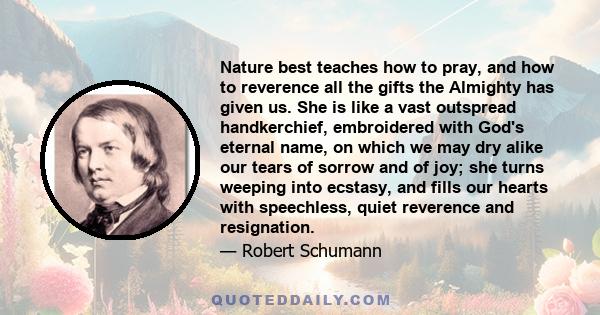 Nature best teaches how to pray, and how to reverence all the gifts the Almighty has given us. She is like a vast outspread handkerchief, embroidered with God's eternal name, on which we may dry alike our tears of sorrow and of joy; she turns weeping into ecstasy, and fills our hearts with speechless, quiet reverence and resignation.

— Robert Schumann

QUOTEDDAILY.COM